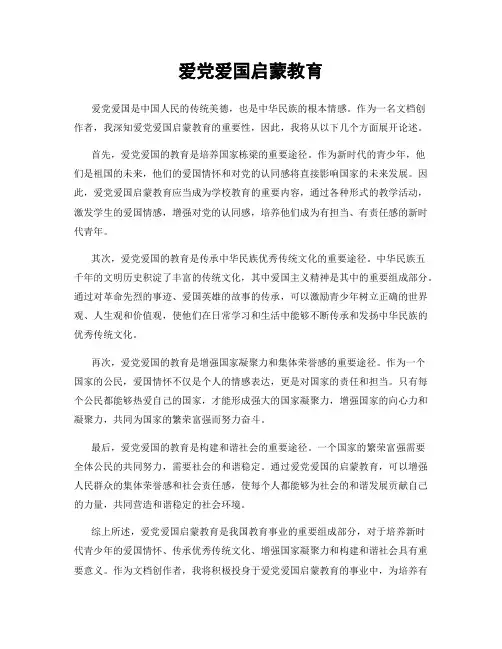 爱党爱国启蒙教育

爱党爱国是中国人民的传统美德，也是中华民族的根本情感。作为一名文档创作者，我深知爱党爱国启蒙教育的重要性，因此，我将从以下几个方面展开论述。

首先，爱党爱国的教育是培养国家栋梁的重要途径。作为新时代的青少年，他们是祖国的未来，他们的爱国情怀和对党的认同感将直接影响国家的未来发展。因此，爱党爱国启蒙教育应当成为学校教育的重要内容，通过各种形式的教学活动，激发学生的爱国情感，增强对党的认同感，培养他们成为有担当、有责任感的新时代青年。

其次，爱党爱国的教育是传承中华民族优秀传统文化的重要途径。中华民族五千年的文明历史积淀了丰富的传统文化，其中爱国主义精神是其中的重要组成部分。通过对革命先烈的事迹、爱国英雄的故事的传承，可以激励青少年树立正确的世界观、人生观和价值观，使他们在日常学习和生活中能够不断传承和发扬中华民族的优秀传统文化。

再次，爱党爱国的教育是增强国家凝聚力和集体荣誉感的重要途径。作为一个国家的公民，爱国情怀不仅是个人的情感表达，更是对国家的责任和担当。只有每个公民都能够热爱自己的国家，才能形成强大的国家凝聚力，增强国家的向心力和凝聚力，共同为国家的繁荣富强而努力奋斗。

最后，爱党爱国的教育是构建和谐社会的重要途径。一个国家的繁荣富强需要全体公民的共同努力，需要社会的和谐稳定。通过爱党爱国的启蒙教育，可以增强人民群众的集体荣誉感和社会责任感，使每个人都能够为社会的和谐发展贡献自己的力量，共同营造和谐稳定的社会环境。

综上所述，爱党爱国启蒙教育是我国教育事业的重要组成部分，对于培养新时代青少年的爱国情怀、传承优秀传统文化、增强国家凝聚力和构建和谐社会具有重要意义。作为文档创作者，我将积极投身于爱党爱国启蒙教育的事业中，为培养有